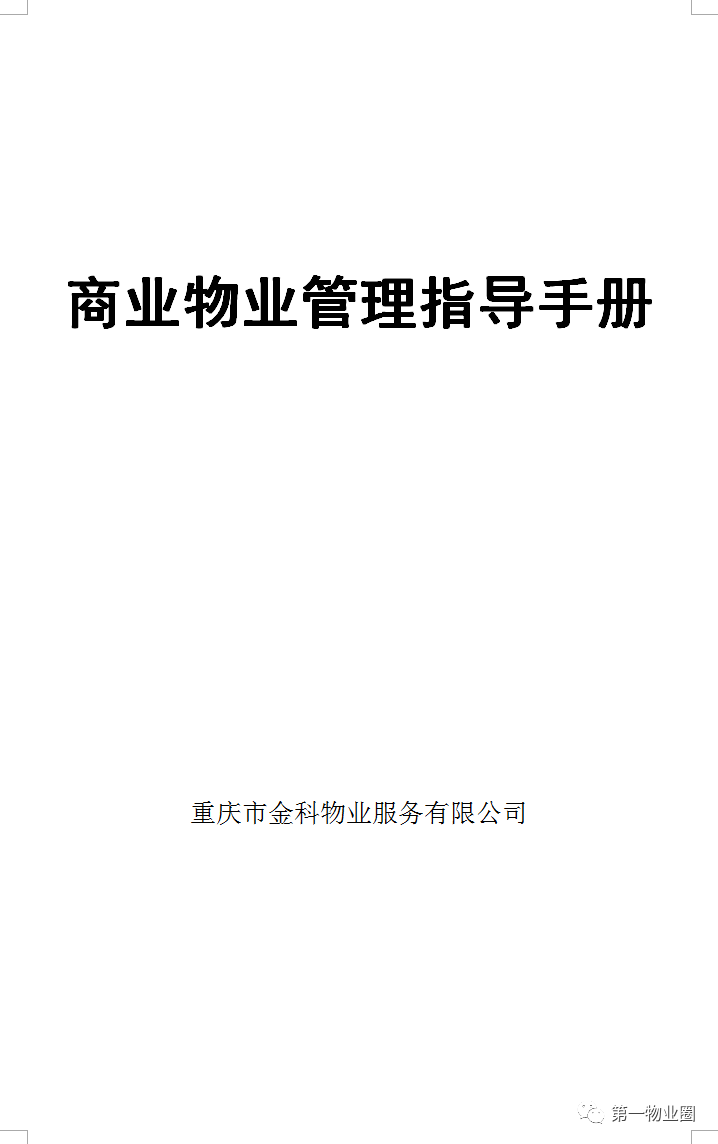 商业物业管理指导手册

重庆市金科物业服务有限公司

第一物业圈